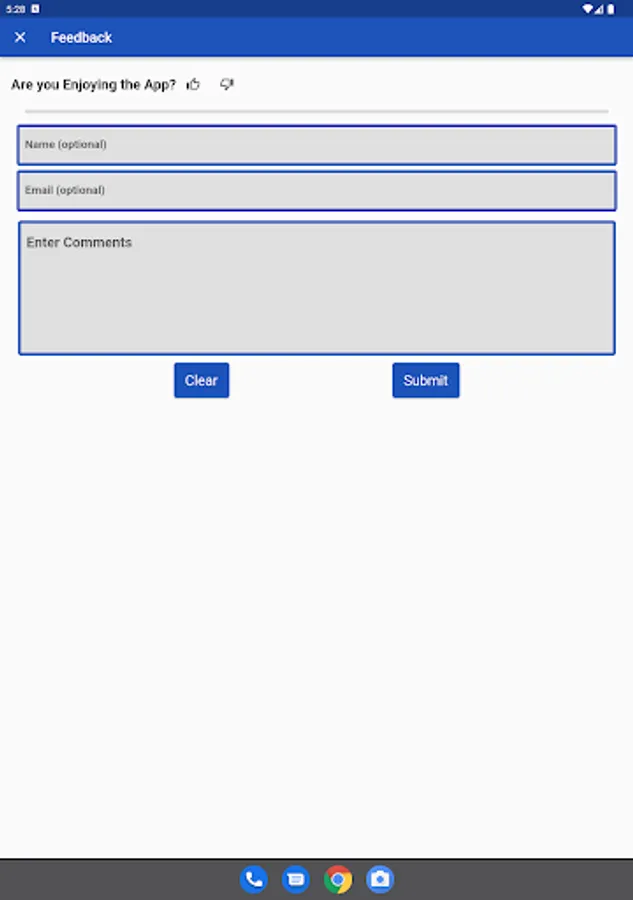 5:28

Feedback

Are you Enjoying the App?

Name (optional)

Email (optional)

Enter Comments

Clear

Submit